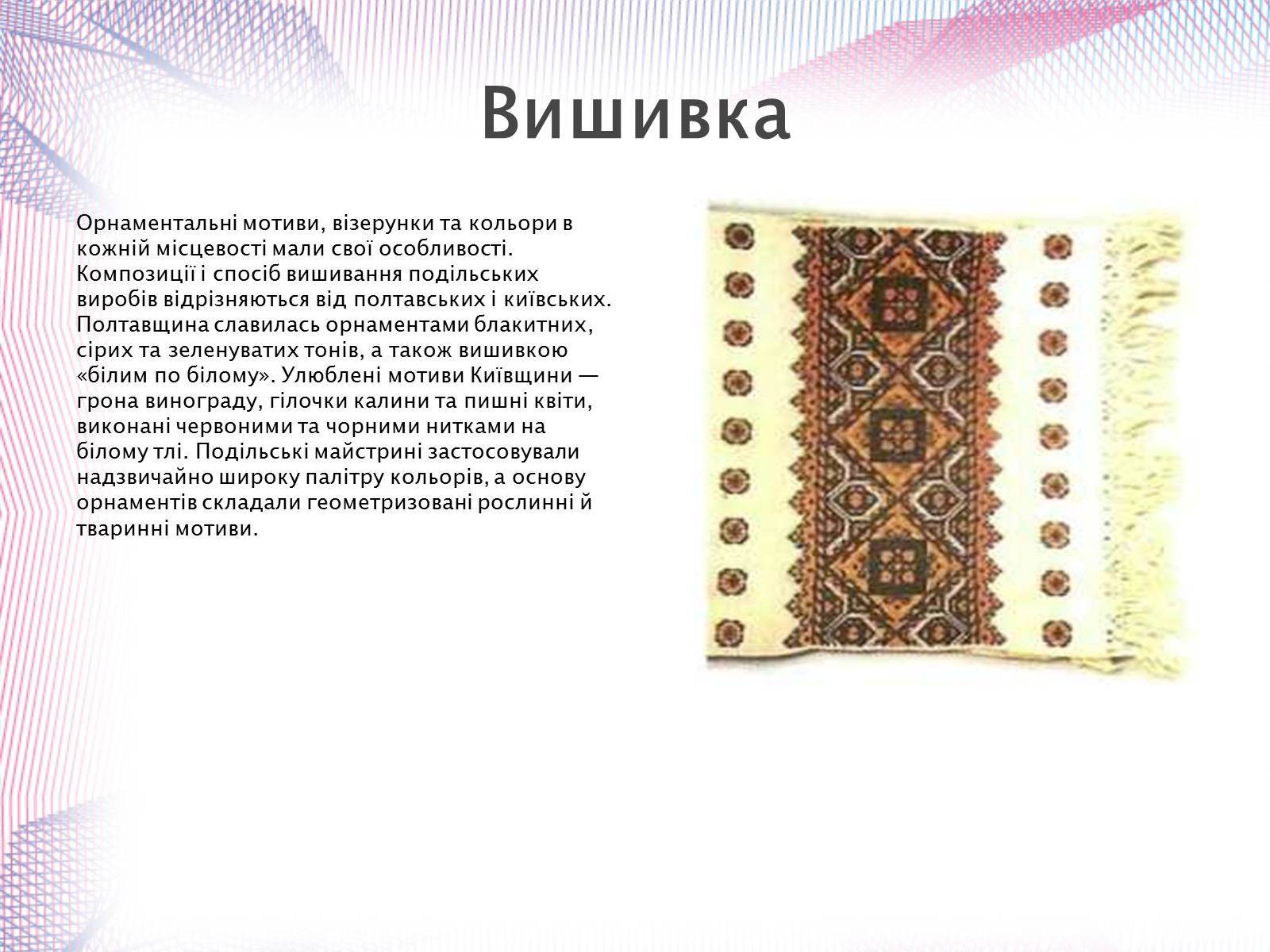 Вишивка

Орнаментальні мотиви, візерунки та кольори в кожній місцевості мали свої особливості. Композиції і спосіб вишивання подільських виробів відрізняються від полтавських і київських. Полтавщина славилась орнаментами блакитних, сірих та зеленуватих тонів, а також вишивкою «білим по білому». Улюблені мотиви Київщини — грона винограду, гілочки калини та пишні квіти, виконані червоними та чорними нитками на білому тлі. Подільські майстрині застосовували надзвичайно широку палітру кольорів, а основу орнаментів складали геометризовані рослинні й тваринні мотиви.